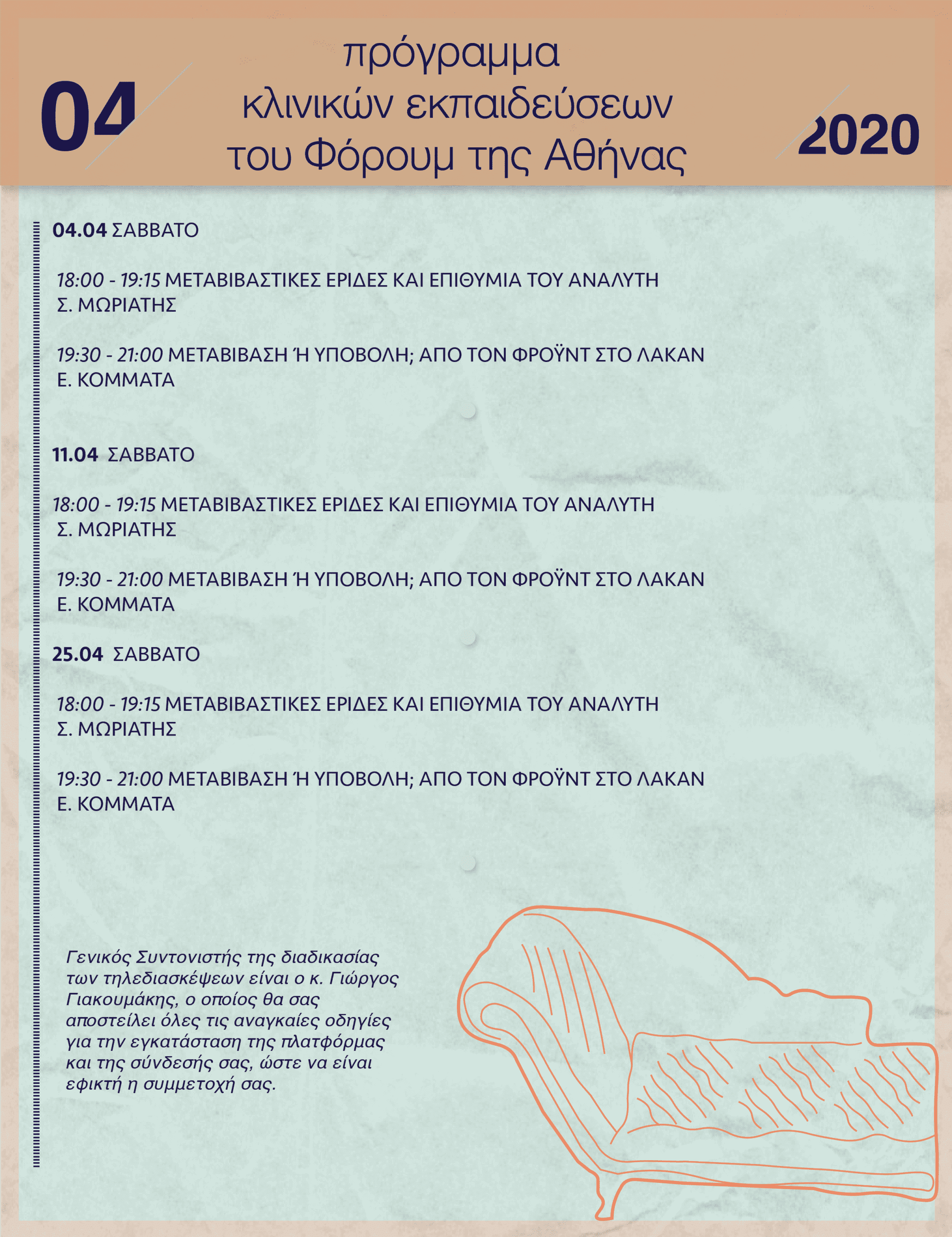 04

πρόγραμμα κλινικών εκπαιδεύσεων του Φόρουμ της Αθήνας

2020

04.04 ΣΑΒΒΑΤΟ

18:00 - 19:15 ΜΕΤΑΒΙΒΑΣΤΙΚΕΣ ΕΡΙΔΕΣ ΚΑΙ ΕΠΙΘΥΜΙΑ ΤΟΥ ΑΝΑΛΥΤΗ
Σ. ΜΩΡΙΑΤΗΣ

19:30 - 21:00 ΜΕΤΑΒΙΒΑΣΗ Ή ΥΠΟΒΟΛΗ; ΑΠΟ ΤΟΝ ΦΡΟΫΝΤ ΣΤΟ ΛΑΚΑΝ
Ε. ΚΟΜΜΑΤΑ

11.04 ΣΑΒΒΑΤΟ

18:00 - 19:15 ΜΕΤΑΒΙΒΑΣΤΙΚΕΣ ΕΡΙΔΕΣ ΚΑΙ ΕΠΙΘΥΜΙΑ ΤΟΥ ΑΝΑΛΥΤΗ
Σ. ΜΩΡΙΑΤΗΣ

19:30 - 21:00 ΜΕΤΑΒΙΒΑΣΗ Ή ΥΠΟΒΟΛΗ; ΑΠΟ ΤΟΝ ΦΡΟΫΝΤ ΣΤΟ ΛΑΚΑΝ
Ε. ΚΟΜΜΑΤΑ

25.04 ΣΑΒΒΑΤΟ

18:00 - 19:15 ΜΕΤΑΒΙΒΑΣΤΙΚΕΣ ΕΡΙΔΕΣ ΚΑΙ ΕΠΙΘΥΜΙΑ ΤΟΥ ΑΝΑΛΥΤΗ
Σ. ΜΩΡΙΑΤΗΣ

19:30 - 21:00 ΜΕΤΑΒΙΒΑΣΗ Ή ΥΠΟΒΟΛΗ; ΑΠΟ ΤΟΝ ΦΡΟΫΝΤ ΣΤΟ ΛΑΚΑΝ
Ε. ΚΟΜΜΑΤΑ

Γενικός Συντονιστής της διαδικασίας των τηλεδιασκέψεων είναι ο κ. Γιώργος Γιακουμάκης, ο οποίος θα σας αποστείλει όλες τις αναγκαίες οδηγίες για την εγκατάσταση της πλατφόρμας και της σύνδεσής σας, ώστε να είναι εφικτή η συμμετοχή σας.